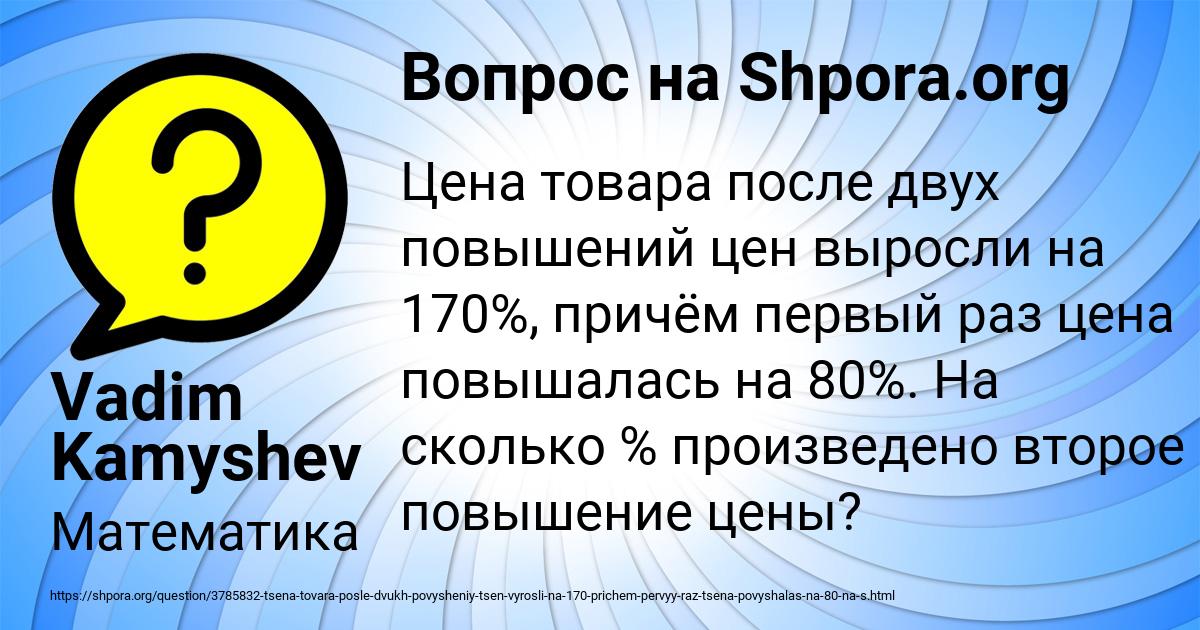 Вопрос на Shpora.org

Цена товара после двух повышений цен выросли на 170%, причём первый раз цена повышалась на 80%. На сколько % произведено второе повышение цены?

Vadim Kamyshev

Математика

https://shpora.org/question/3785832-tsena-tovara-posle-dvukh-povysheniy-tsen-vyrosli-na-170-prichem-pervyy-raz-tsena-povyshalas-na-80-na-s.html